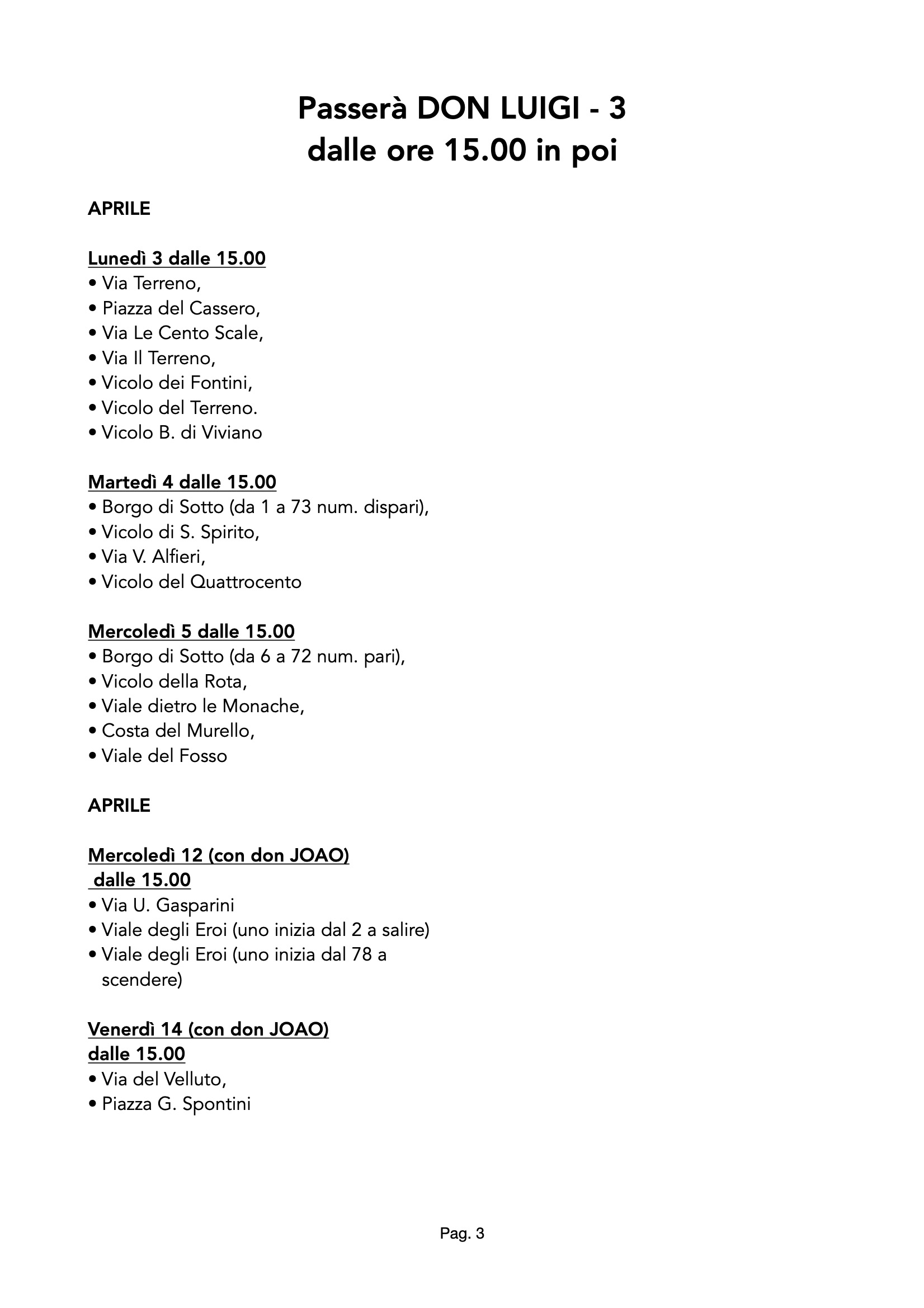 Passerà DON LUIGI - 3
dalle ore 15.00 in poi

APRILE

Lunedì 3 dalle 15.00
• Via Terreno,
• Piazza del Cassero,
• Via Le Cento Scale,
• Via Il Terreno,
• Vicolo dei Fontini,
• Vicolo del Terreno.
• Vicolo B. di Viviano

Martedì 4 dalle 15.00
• Borgo di Sotto (da 1 a 73 num. dispari),
• Vicolo di S. Spirito,
• Via V. Alfieri,
• Vicolo del Quattrocento

Mercoledì 5 dalle 15.00
• Borgo di Sotto (da 6 a 72 num. pari),
• Vicolo della Rota,
• Viale dietro le Monache,
• Costa del Murello,
• Viale del Fosso

APRILE

Mercoledì 12 (con don JOAO)
dalle 15.00
• Via U. Gasparini
• Viale degli Eroi (uno inizia dal 2 a salire)
• Viale degli Eroi (uno inizia dal 78 a scendere)

Venerdì 14 (con don JOAO)
dalle 15.00
• Via del Velluto,
• Piazza G. Spontini

Pag. 3